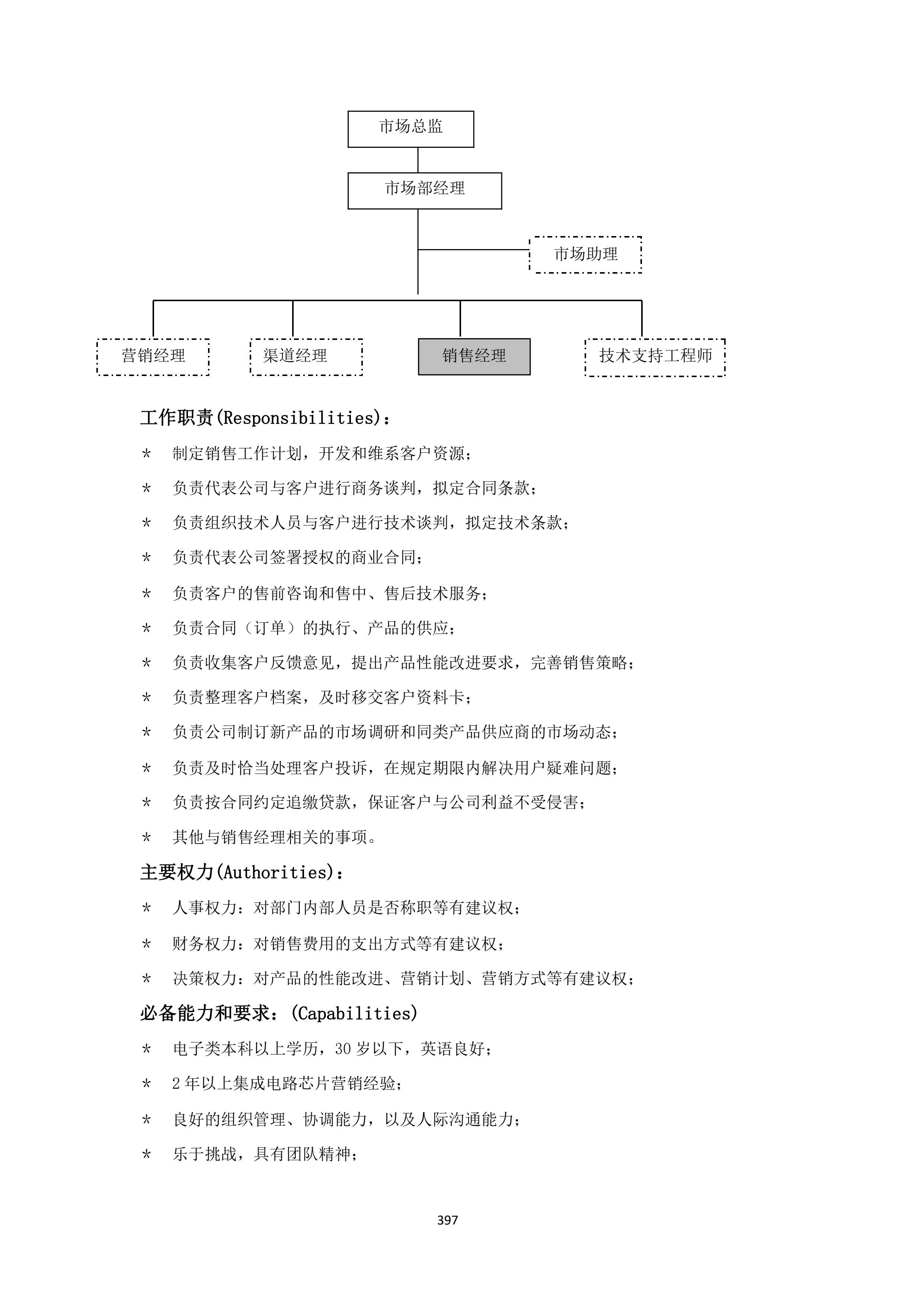 市场总监

市场部经理

市场助理

营销经理

渠道经理

销售经理

技术支持工程师

工作职责(Responsibilities)：

* 制定销售工作计划，开发和维系客户资源；

* 负责代表公司与客户进行商务谈判，拟定合同条款；

* 负责组织技术人员与客户进行技术谈判，拟定技术条款；

* 负责代表公司签署授权的商业合同；

* 负责客户的售前咨询和售中、售后技术服务；

* 负责合同（订单）的执行、产品的供应；

* 负责收集客户反馈意见，提出产品性能改进要求，完善销售策略；

* 负责整理客户档案，及时移交客户资料卡；

* 负责公司制订新产品的市场调研和同类产品供应商的市场动态；

* 负责及时恰当处理客户投诉，在规定期限内解决用户疑难问题；

* 负责按合同约定追缴贷款，保证客户与公司利益不受侵害；

* 其他与销售经理相关的事项。

主要权力(Authorities)：

* 人事权力：对部门内部人员是否称职等有建议权；

* 财务权力：对销售费用的支出方式等有建议权；

* 决策权力：对产品的性能改进、营销计划、营销方式等有建议权；

必备能力和要求：(Capabilities)

* 电子类本科以上学历，30 岁以下，英语良好；

* 2 年以上集成电路芯片营销经验；

* 良好的组织管理、协调能力，以及人际沟通能力；

* 乐于挑战，具有团队精神；

397